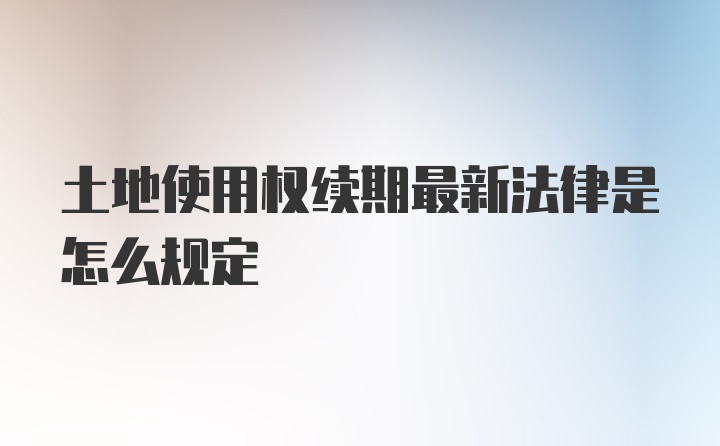 土地使用权续期最新法律是怎么规定